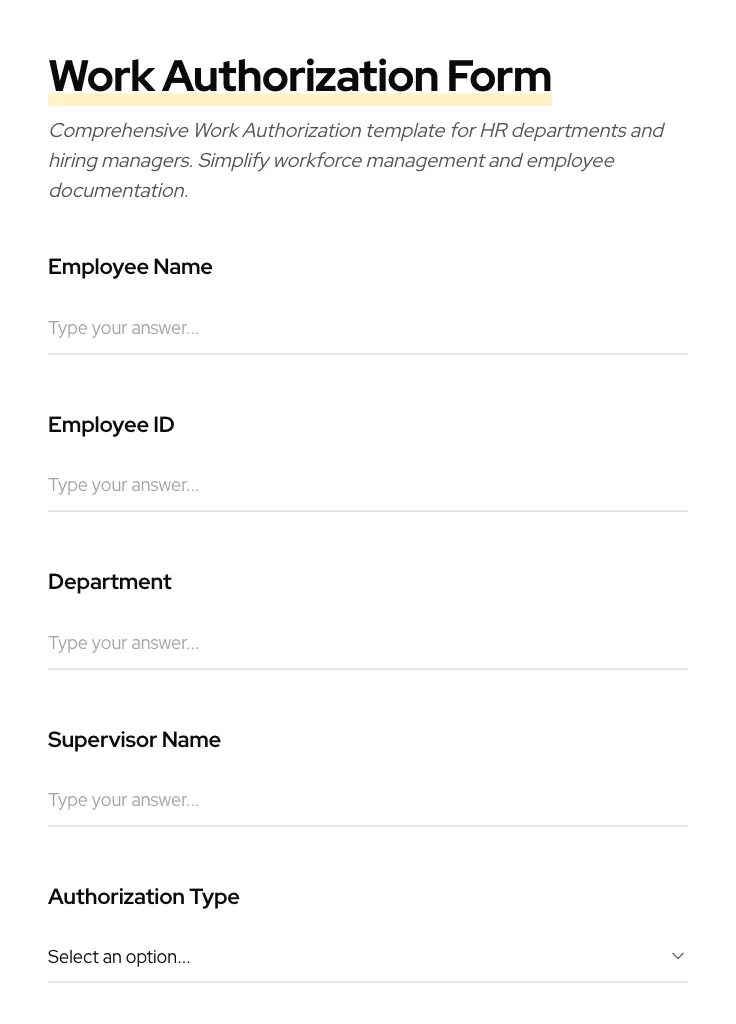 Work Authorization Form

Comprehensive Work Authorization template for HR departments and hiring managers. Simplify workforce management and employee documentation.

Employee Name

Type your answer...

Employee ID

Type your answer...

Department

Type your answer...

Supervisor Name

Type your answer...

Authorization Type

Select an option...